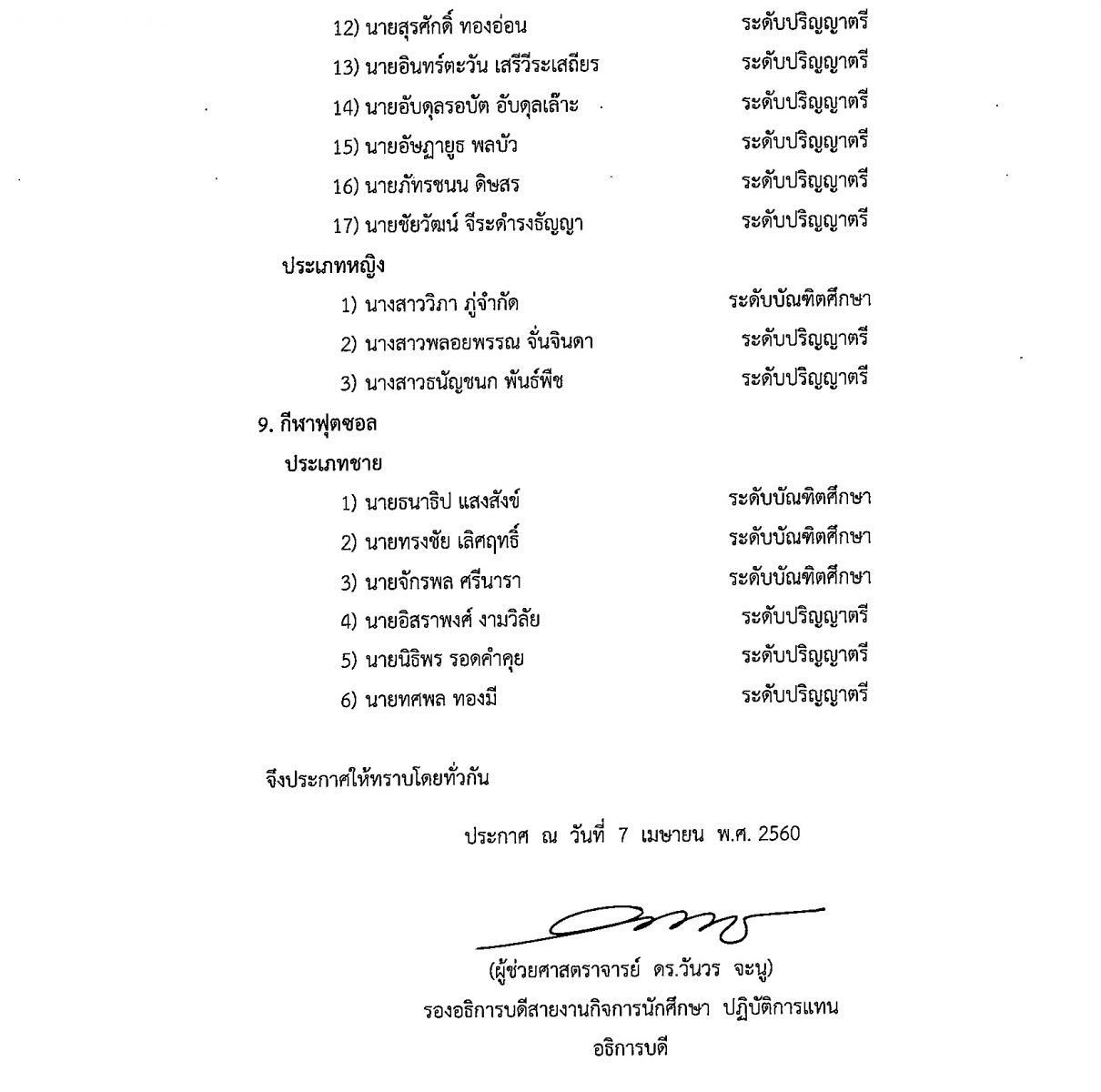 12) นายสุรศักดิ์ ทองอ่อน ระดับปริญญาตรี

13) นายอินทร์ตะวัน เสรีวีระเสถียร ระดับปริญญาตรี

14) นายอับดุลรอบัต อับดุลเล๊าะ ระดับปริญญาตรี

15) นายอัษฎายุธ พลบัว ระดับปริญญาตรี

16) นายภัทรชนน ดิษสร ระดับปริญญาตรี

17) นายชัยวัฒน์ จีระดำรงธัญญา ระดับปริญญาตรี

ประเภทหญิง

1) นางสาววิภา ภู่จำกัด ระดับบัณฑิตศึกษา

2) นางสาวพลอยพรรณ จั่นจินดา ระดับปริญญาตรี

3) นางสาวธนัญชนก พันธ์พืช ระดับปริญญาตรี

9. กีฬาฟุตซอล

ประเภทชาย

1) นายธนาธิป แสงสังข์ ระดับบัณฑิตศึกษา

2) นายทรงชัย เลิศฤทธิ์ ระดับบัณฑิตศึกษา

3) นายจักรพล ศรีนารา ระดับบัณฑิตศึกษา

4) นายอิสราพงศ์ งามวิลัย ระดับปริญญาตรี

5) นายนิธิพร รอดคำคุย ระดับปริญญาตรี

6) นายทศพล ทองมี ระดับปริญญาตรี

จึงประกาศให้ทราบโดยทั่วกัน

ประกาศ ณ วันที่ 7 เมษายน พ.ศ. 2560

(ผู้ช่วยศาสตราจารย์ ดร.วันวร จะนู)
รองอธิการบดีสายงานกิจการนักศึกษา ปฏิบัติการแทน
อธิการบดี